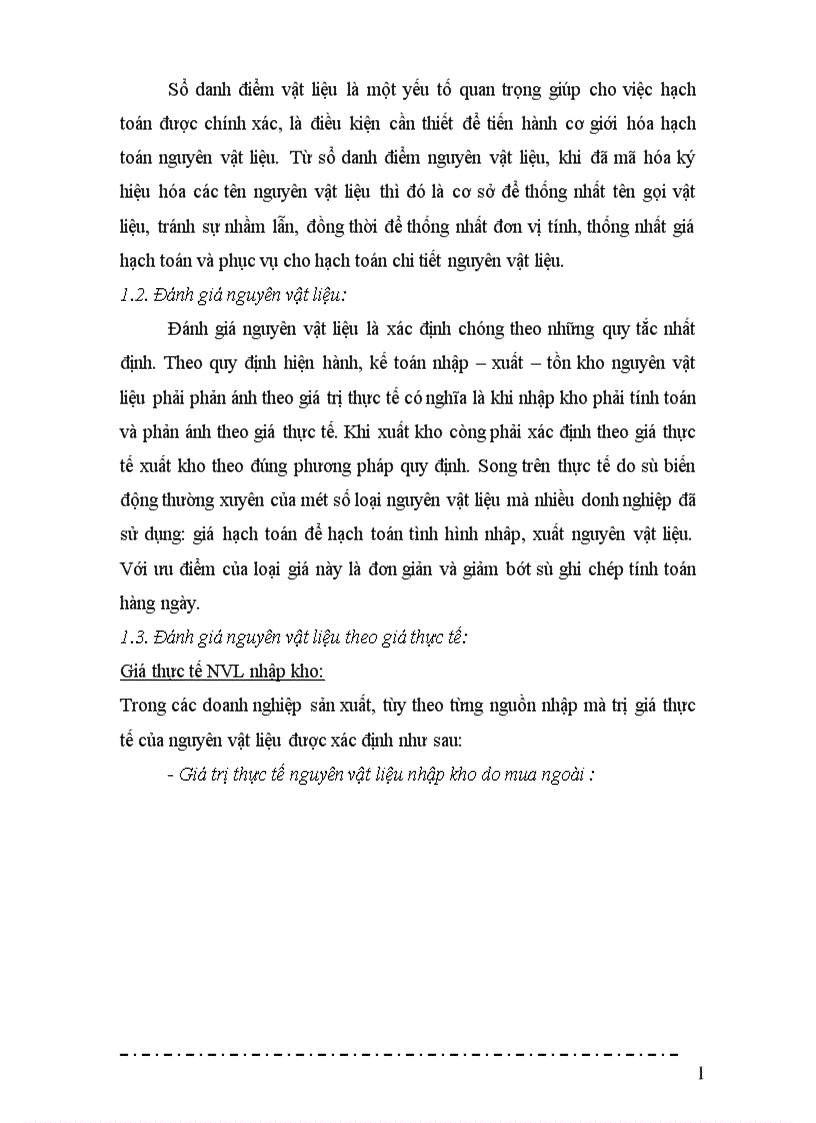 Sổ danh điểm vật liệu là một yếu tố quan trọng giúp cho việc hạch toán được chính xác, là điều kiện cần thiết để tiến hành cơ giới hóa hạch toán nguyên vật liệu. Từ sổ danh điểm nguyên vật liệu, khi đã mã hóa ký hiệu hóa các tên nguyên vật liệu thì đó là cơ sở để thống nhất tên gọi vật liệu, tránh sự nhầm lẫn, đồng thời để thống nhất đơn vị tính, thống nhất giá hạch toán và phục vụ cho hạch toán chi tiết nguyên vật liệu.

1.2. Đánh giá nguyên vật liệu:

Đánh giá nguyên vật liệu là xác định chóng theo những quy tắc nhất định. Theo quy định hiện hành, kế toán nhập – xuất – tồn kho nguyên vật liệu phải phản ánh theo giá trị thực tế có nghĩa là khi nhập kho phải tính toán và phản ánh theo giá thực tế. Khi xuất kho còng phải xác định theo giá thực tế xuất kho theo đúng phương pháp quy định. Song trên thực tế do sù biến động thường xuyên của mét số loại nguyên vật liệu mà nhiều donh nghiệp đã sử dụng: giá hạch toán để hạch toán tình hình nhập, xuất nguyên vật liệu. Với ưu điểm của loại giá này là đơn giản và giảm bớt sù ghi chép tính toán hàng ngày.

1.3. Đánh giá nguyên vật liệu theo giá thực tế:

Giá thực tế NVL nhập kho:

Trong các doanh nghiệp sản xuất, tùy theo từng nguồn nhập mà trị giá thực tế của nguyên vật liệu được xác định như sau:

- Giá trị thực tế nguyên vật liệu nhập kho do mua ngoài :

1